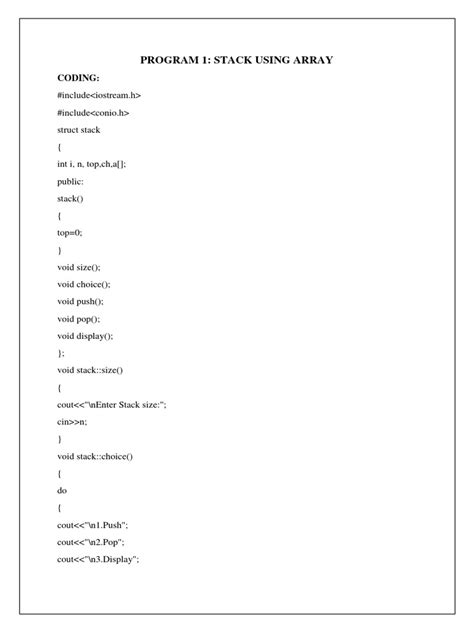 PROGRAM 1: STACK USING ARRAY

CODING:

#include<iostream.h>

#include<conio.h>

struct stack

{

int i, n, top,ch,a[];

public:

stack()

{

top=0;

}

void size();

void choice();

void push();

void pop();

void display();

};

void stack::size()

{

cout<<"\nEnter Stack size:";

cin>>n;

}

void stack::choice()

{

do

{

cout<<"\n1.Push";

cout<<"\n2.Pop";

cout<<"\n3.Display";